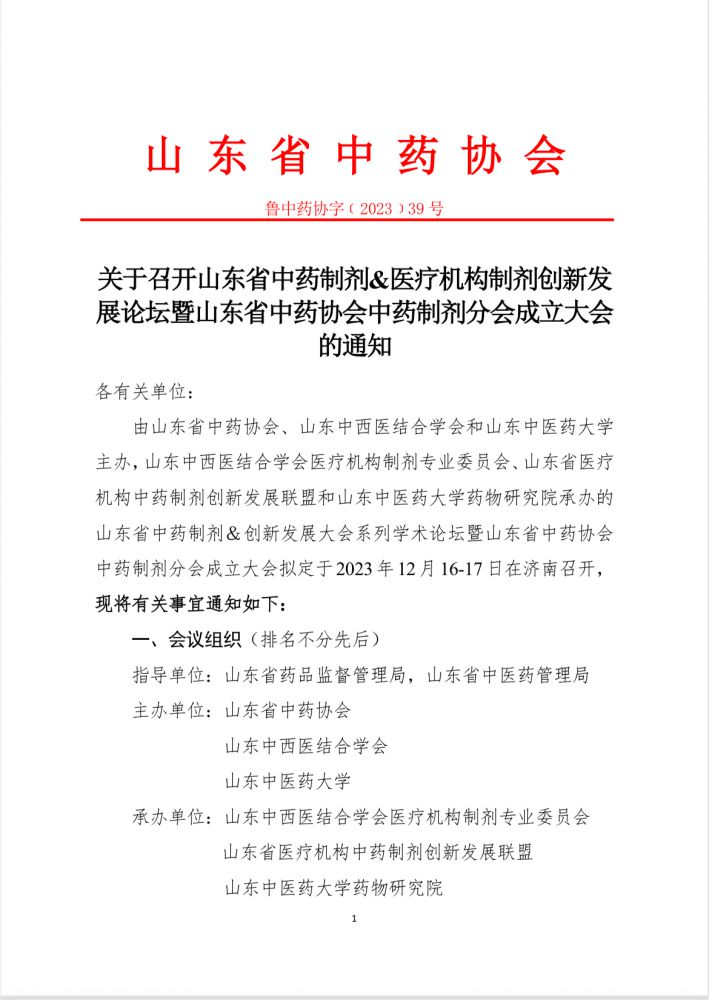 山东省中药协会

鲁中药协字（2023）39号

关于召开山东省中药制剂&医疗机构制剂创新发展论坛暨山东省中药协会中药制剂分会成立大会的通知

各有关单位：

由山东省中药协会、山东中西医结合学会和山东中医药大学主办，山东中西医结合学会医疗机构制剂专业委员会、山东省医疗机构中药制剂创新发展联盟和山东中医药大学药物研究院承办的山东省中药制剂&创新发展大会系列学术论坛暨山东省中药协会中药制剂分会成立大会拟定于2023年12月16-17日在济南召开，现将有关事宜通知如下：

一、会议组织（排名不分先后）

指导单位：山东省药品监督管理局，山东省中医药管理局

主办单位：山东省中药协会

山东中西医结合学会

山东中医药大学

承办单位：山东中西医结合学会医疗机构制剂专业委员会

山东省医疗机构中药制剂创新发展联盟

山东中医药大学药物研究院

1